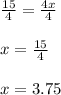 $\frac{15}{4} = \frac{4x}{4}$

$x = \frac{15}{4}$

$x = 3.75$